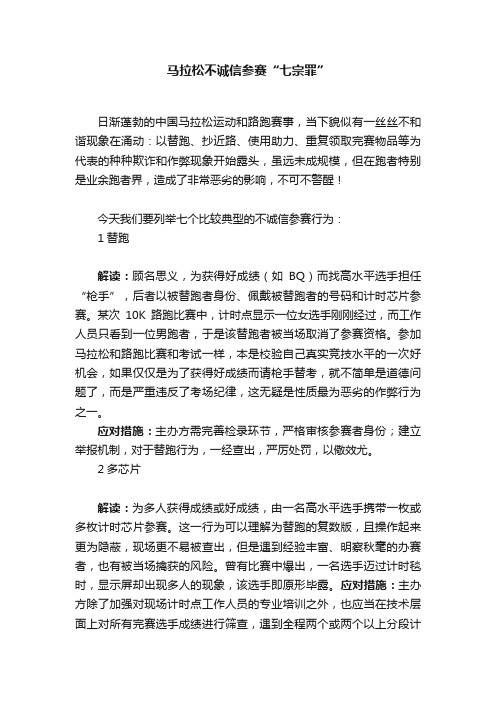 马拉松不诚信参赛“七宗罪”

日渐蓬勃的中国马拉松运动和路跑赛事，当下貌似有一丝丝不和谐现象在涌动：以替跑、抄近路、使用助力、重复领取完赛物品等为代表的种种欺诈和作弊现象开始露头，虽远未成规模，但在跑者特别是业余跑者界，造成了非常恶劣的影响，不可不警醒！

今天我们要列举七个比较典型的不诚信参赛行为：

1 替跑

解读：顾名思义，为获得好成绩（如 BQ）而找高水平选手担任“枪手”，后者以被替跑者身份、佩戴被替跑者的号码和计时芯片参赛。某次 10K 路跑比赛中，计时点显示一位女选手刚刚经过，而工作人员只看到一位男跑者，于是该替跑者被当场取消了参赛资格。参加马拉松和路跑比赛和考试一样，本是校验自己真实竞技水平的一次好机会，如果仅仅是为了获得好成绩而请枪手替考，就不简单是道德问题了，而是严重违反了考场纪律，这无疑是性质最为恶劣的作弊行为之一。

应对措施：主办方需完善检录环节，严格审核参赛者身份；建立举报机制，对于替跑行为，一经查出，严厉处罚，以儆效尤。

2 多芯片

解读：为多人获得成绩或好成绩，由一名高水平选手携带一枚或多枚计时芯片参赛。这一行为可以理解为替跑的复数版，且操作起来更为隐蔽，现场更不易被查出，但是遇到经验丰富、明察秋毫的办赛者，也有被当场擒获的风险。曾有比赛中爆出，一名选手迈过计时毯时，显示屏却出现多人的现象，该选手即原形毕露。应对措施：主办方除了加强对现场计时点工作人员的专业培训之外，也应当在技术层面上对所有完赛选手成绩进行筛查，遇到全程两个或两个以上分段计